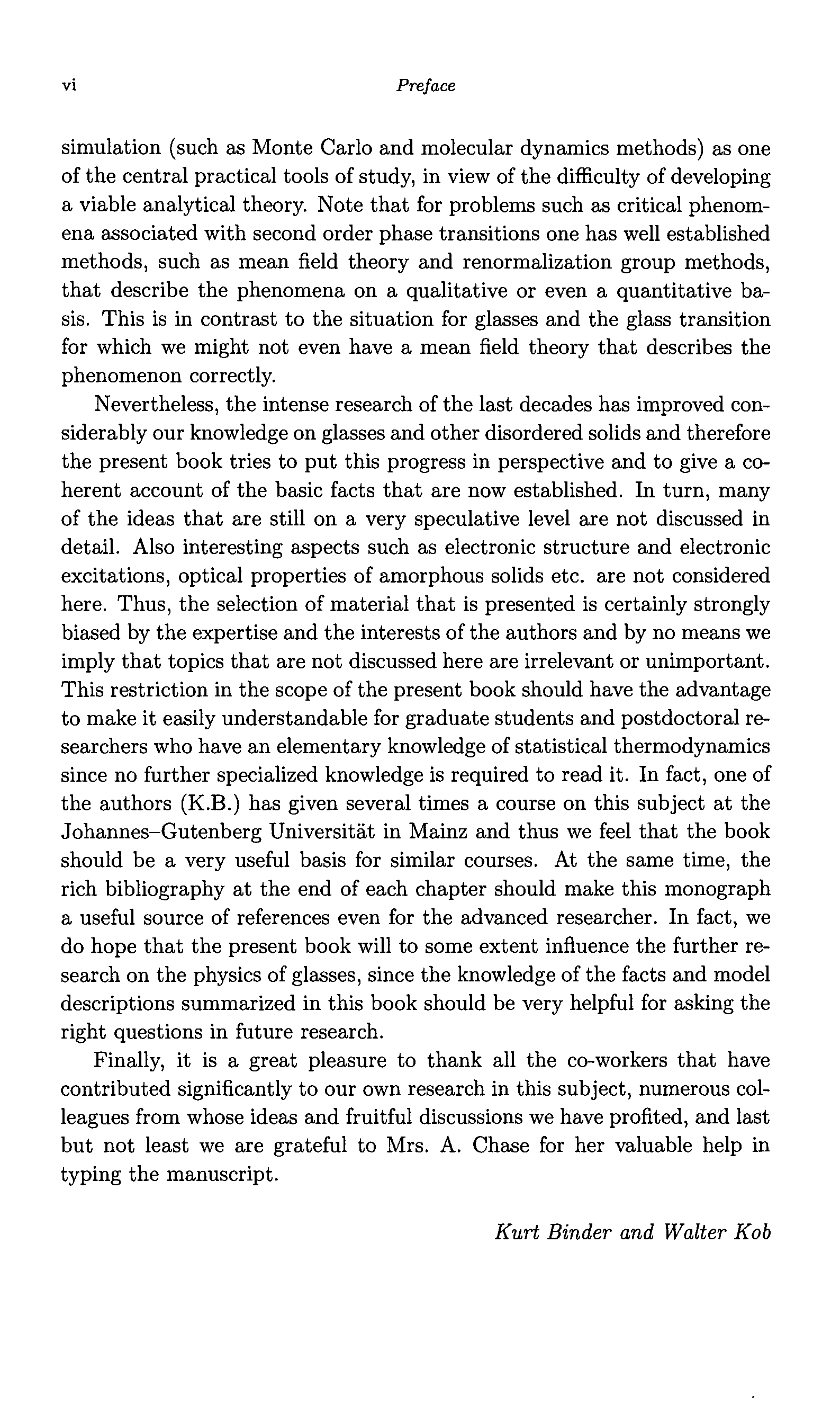 vi Preface

simulation (such as Monte Carlo and molecular dynamics methods) as one of the central practical tools of study, in view of the difficulty of developing a viable analytical theory. Note that for problems such as critical phenomena associated with second order phase transitions one has well established methods, such as mean field theory and renormalization group methods, that describe the phenomena on a qualitative or even a quantitative basis. This is in contrast to the situation for glasses and the glass transition for which we might not even have a mean field theory that describes the phenomenon correctly.

Nevertheless, the intense research of the last decades has improved considerably our knowledge on glasses and other disordered solids and therefore the present book tries to put this progress in perspective and to give a coherent account of the basic facts that are now established. In turn, many of the ideas that are still on a very speculative level are not discussed in detail. Also interesting aspects such as electronic structure and electronic excitations, optical properties of amorphous solids etc. are not considered here. Thus, the selection of material that is presented is certainly strongly biased by the expertise and the interests of the authors and by no means we imply that topics that are not discussed here are irrelevant or unimportant. This restriction in the scope of the present book should have the advantage to make it easily understandable for graduate students and postdoctoral researchers who have an elementary knowledge of statistical thermodynamics since no further specialized knowledge is required to read it. In fact, one of the authors (K.B.) has given several times a course on this subject at the Johannes–Gutenberg Universität in Mainz and thus we feel that the book should be a very useful basis for similar courses. At the same time, the rich bibliography at the end of each chapter should make this monograph a useful source of references even for the advanced researcher. In fact, we do hope that the present book will to some extent influence the further research on the physics of glasses, since the knowledge of the facts and model descriptions summarized in this book should be very helpful for asking the right questions in future research.

Finally, it is a great pleasure to thank all the co-workers that have contributed significantly to our own research in this subject, numerous colleagues from whose ideas and fruitful discussions we have profited, and last but not least we are grateful to Mrs. A. Chase for her valuable help in typing the manuscript.

Kurt Binder and Walter Kob